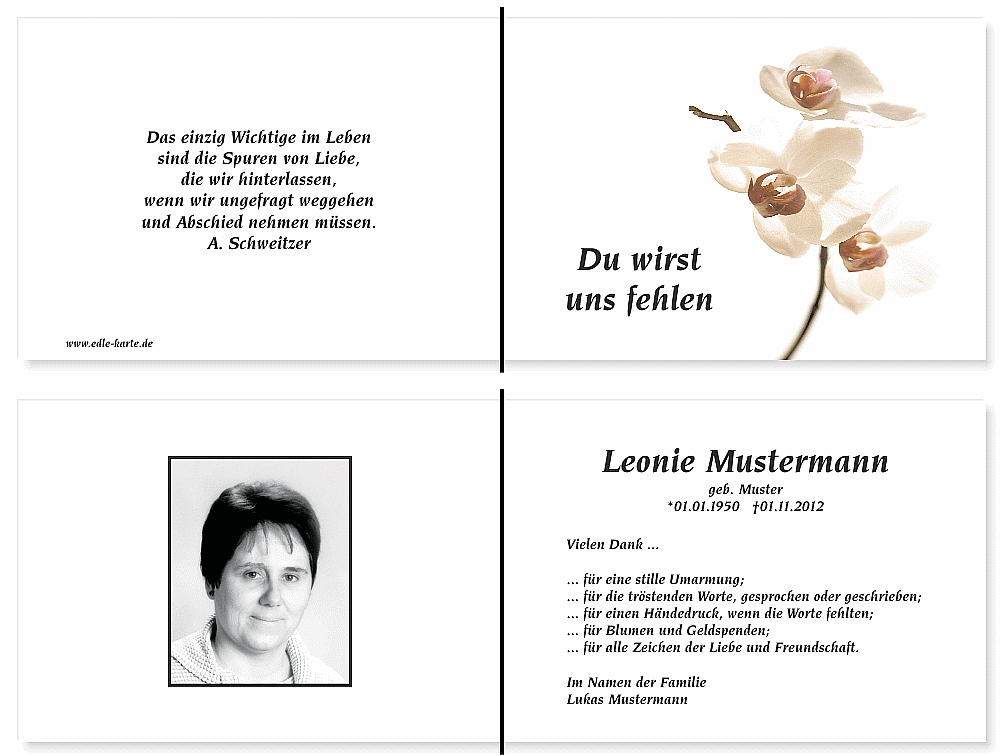 Das einzig Wichtige im Leben
sind die Spuren von Liebe,
die wir hinterlassen,
wenn wir ungefragt weggehen
und Abschied nehmen müssen.
A. Schweitzer

www.edle-karte.de

Du wirst
uns fehlen

Leonie Mustermann
geb. Muster
*01.01.1950 †01.11.2012

Vielen Dank ...

... für eine stille Umarmung;
... für die tröstenden Worte, gesprochen oder geschrieben;
... für einen Händedruck, wenn die Worte fehlten;
... für Blumen und Geldspenden;
... für alle Zeichen der Liebe und Freundschaft.

Im Namen der Familie
Lukas Mustermann